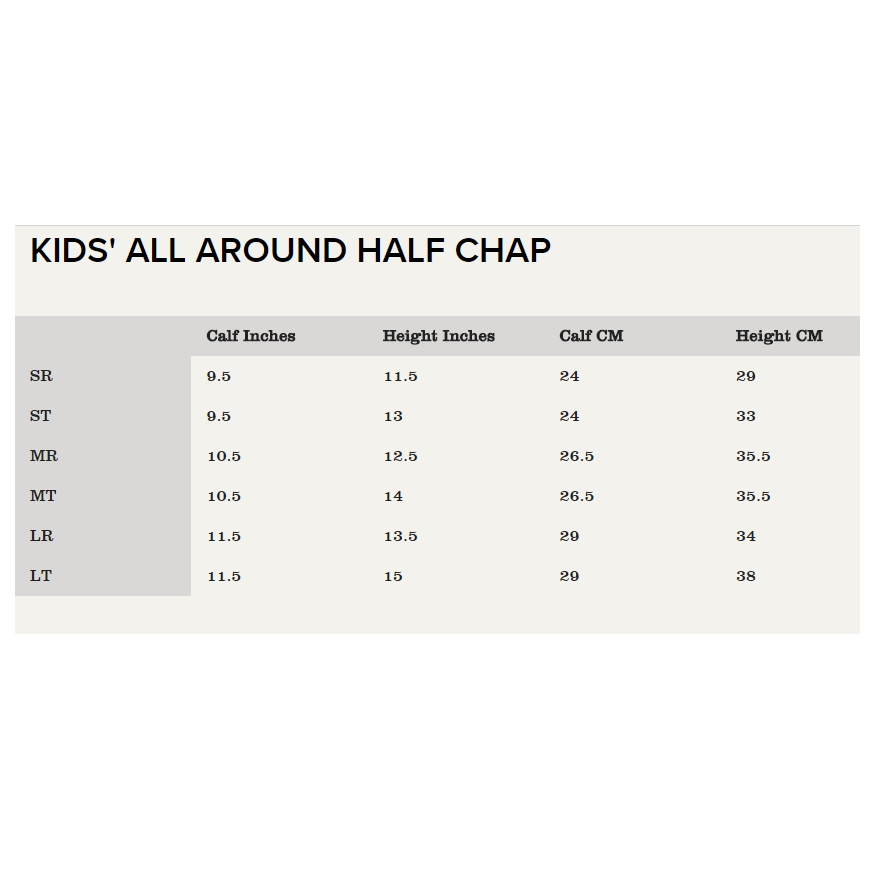 KIDS' ALL AROUND HALF CHAP

| | Calf Inches | Height Inches | Calf CM | Height CM |
|---|---|---|---|---|
| SR | 9.5 | 11.5 | 24 | 29 |
| ST | 9.5 | 13 | 24 | 33 |
| MR | 10.5 | 12.5 | 26.5 | 35.5 |
| MT | 10.5 | 14 | 26.5 | 35.5 |
| LR | 11.5 | 13.5 | 29 | 34 |
| LT | 11.5 | 15 | 29 | 38 |